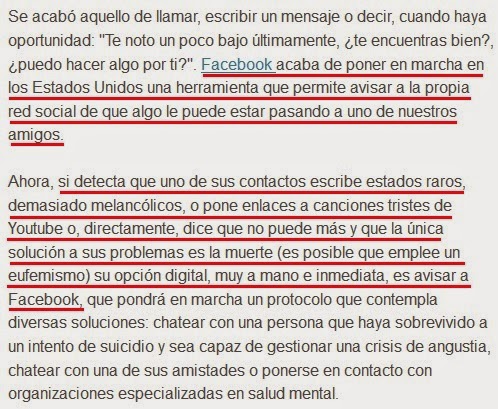 Se acabó aquello de llamar, escribir un mensaje o decir, cuando haya oportunidad: "Te noto un poco bajo últimamente, ¿te encuentras bien?, ¿puedo hacer algo por ti?". Facebook acaba de poner en marcha en los Estados Unidos una herramienta que permite avisar a la propia red social de que algo le puede estar pasando a uno de nuestros amigos.

Ahora, si detecta que uno de sus contactos escribe estados raros, demasiado melancólicos, o pone enlaces a canciones tristes de Youtube o, directamente, dice que no puede más y que la única solución a sus problemas es la muerte (es posible que emplee un eufemismo) su opción digital, muy a mano e inmediata, es avisar a Facebook, que pondrá en marcha un protocolo que contempla diversas soluciones: chatear con una persona que haya sobrevivido a un intento de suicidio y sea capaz de gestionar una crisis de angustia, chatear con una de sus amistades o ponerse en contacto con organizaciones especializadas en salud mental.